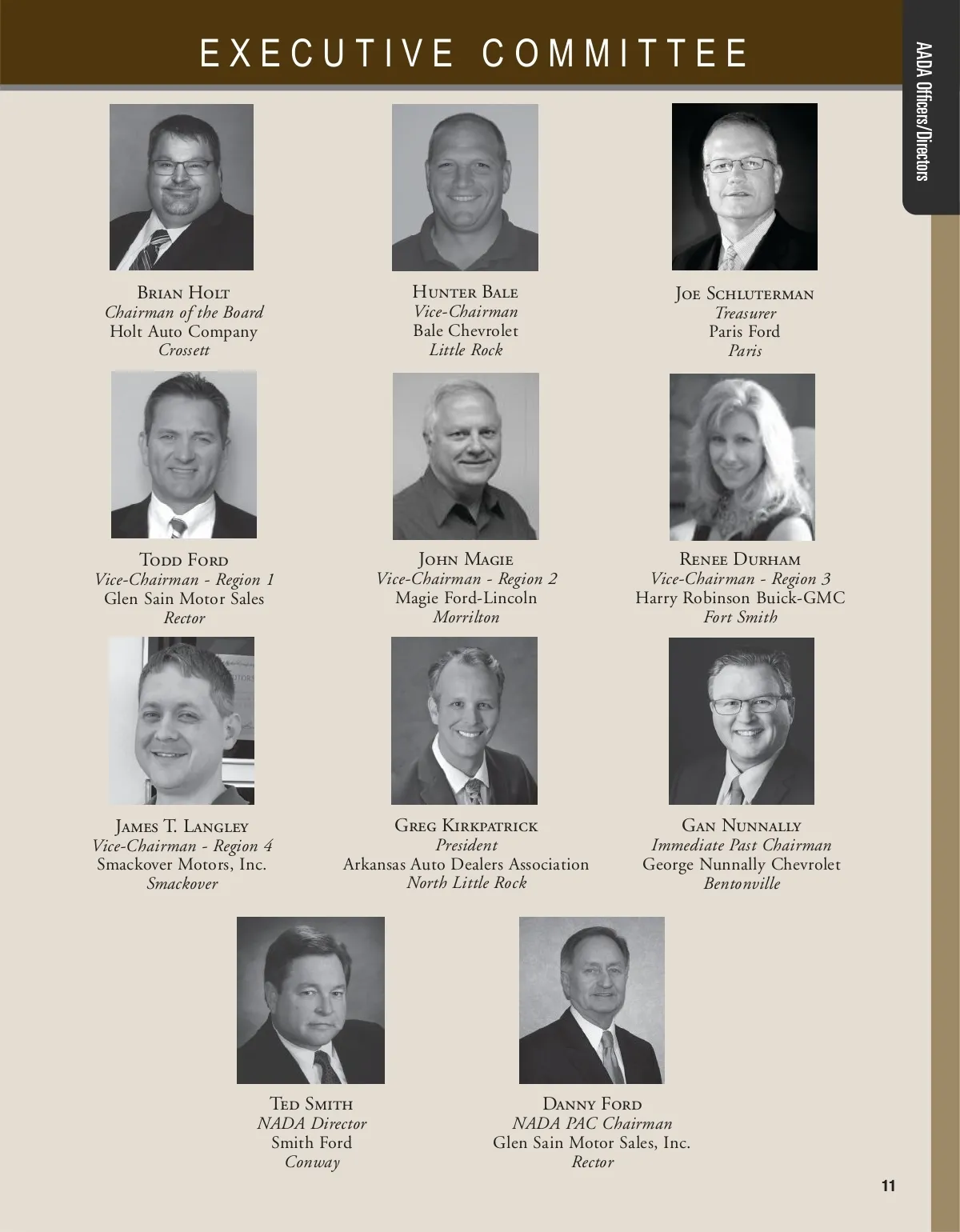 EXECUTIVE COMMITTEE

AADA Officers/Directors

Brian Holt
Chairman of the Board
Holt Auto Company
Crossett

Hunter Bale
Vice-Chairman
Bale Chevrolet
Little Rock

Joe Schluterman
Treasurer
Paris Ford
Paris

Todd Ford
Vice-Chairman - Region 1
Glen Sain Motor Sales
Rector

John Magie
Vice-Chairman - Region 2
Magie Ford-Lincoln
Morrilton

Renee Durham
Vice-Chairman - Region 3
Harry Robinson Buick-GMC
Fort Smith

James T. Langley
Vice-Chairman - Region 4
Smackover Motors, Inc.
Smackover

Greg Kirkpatrick
President
Arkansas Auto Dealers Association
North Little Rock

Gan Nunnally
Immediate Past Chairman
George Nunnally Chevrolet
Bentonville

Ted Smith
NADA Director
Smith Ford
Conway

Danny Ford
NADA PAC Chairman
Glen Sain Motor Sales, Inc.
Rector

11